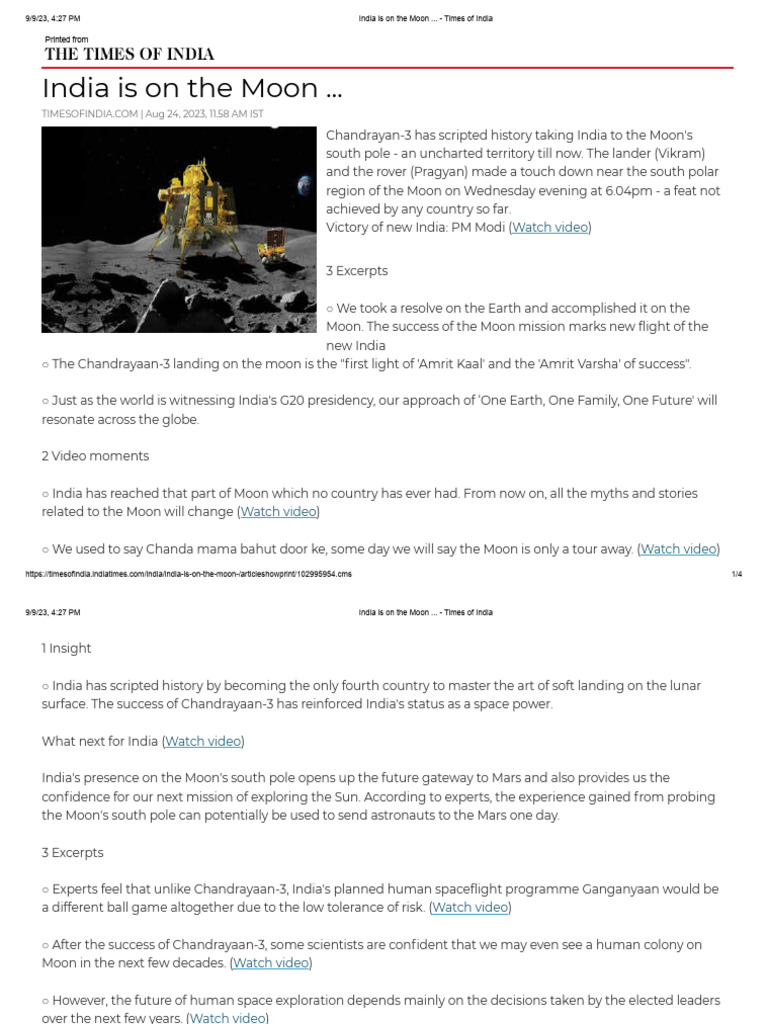 9/9/23, 4:27 PM India is on the Moon ... - Times of India

Printed from
THE TIMES OF INDIA

India is on the Moon ...

TIMESOFINDIA.COM | Aug 24, 2023, 11.58 AM IST

Chandrayan-3 has scripted history taking India to the Moon's south pole - an uncharted territory till now. The lander (Vikram) and the rover (Pragyan) made a touch down near the south polar region of the Moon on Wednesday evening at 6.04pm - a feat not achieved by any country so far.
Victory of new India: PM Modi (Watch video)

3 Excerpts

○ We took a resolve on the Earth and accomplished it on the Moon. The success of the Moon mission marks new flight of the new India

○ The Chandrayaan-3 landing on the moon is the "first light of 'Amrit Kaal' and the 'Amrit Varsha' of success".

○ Just as the world is witnessing India's G20 presidency, our approach of 'One Earth, One Family, One Future' will resonate across the globe.

2 Video moments

○ India has reached that part of Moon which no country has ever had. From now on, all the myths and stories related to the Moon will change (Watch video)

○ We used to say Chanda mama bahut door ke, some day we will say the Moon is only a tour away. (Watch video)

https://timesofindia.indiatimes.com/india/india-is-on-the-moon-/articleshowprint/102995954.cms 1/4

9/9/23, 4:27 PM India is on the Moon ... - Times of India

1 Insight

○ India has scripted history by becoming the only fourth country to master the art of soft landing on the lunar surface. The success of Chandrayaan-3 has reinforced India's status as a space power.

What next for India (Watch video)

India's presence on the Moon's south pole opens up the future gateway to Mars and also provides us the confidence for our next mission of exploring the Sun. According to experts, the experience gained from probing the Moon's south pole can potentially be used to send astronauts to the Mars one day.

3 Excerpts

○ Experts feel that unlike Chandrayaan-3, India's planned human spaceflight programme Ganganyaan would be a different ball game altogether due to the low tolerance of risk. (Watch video)

○ After the success of Chandrayaan-3, some scientists are confident that we may even see a human colony on Moon in the next few decades. (Watch video)

○ However, the future of human space exploration depends mainly on the decisions taken by the elected leaders over the next few years. (Watch video)